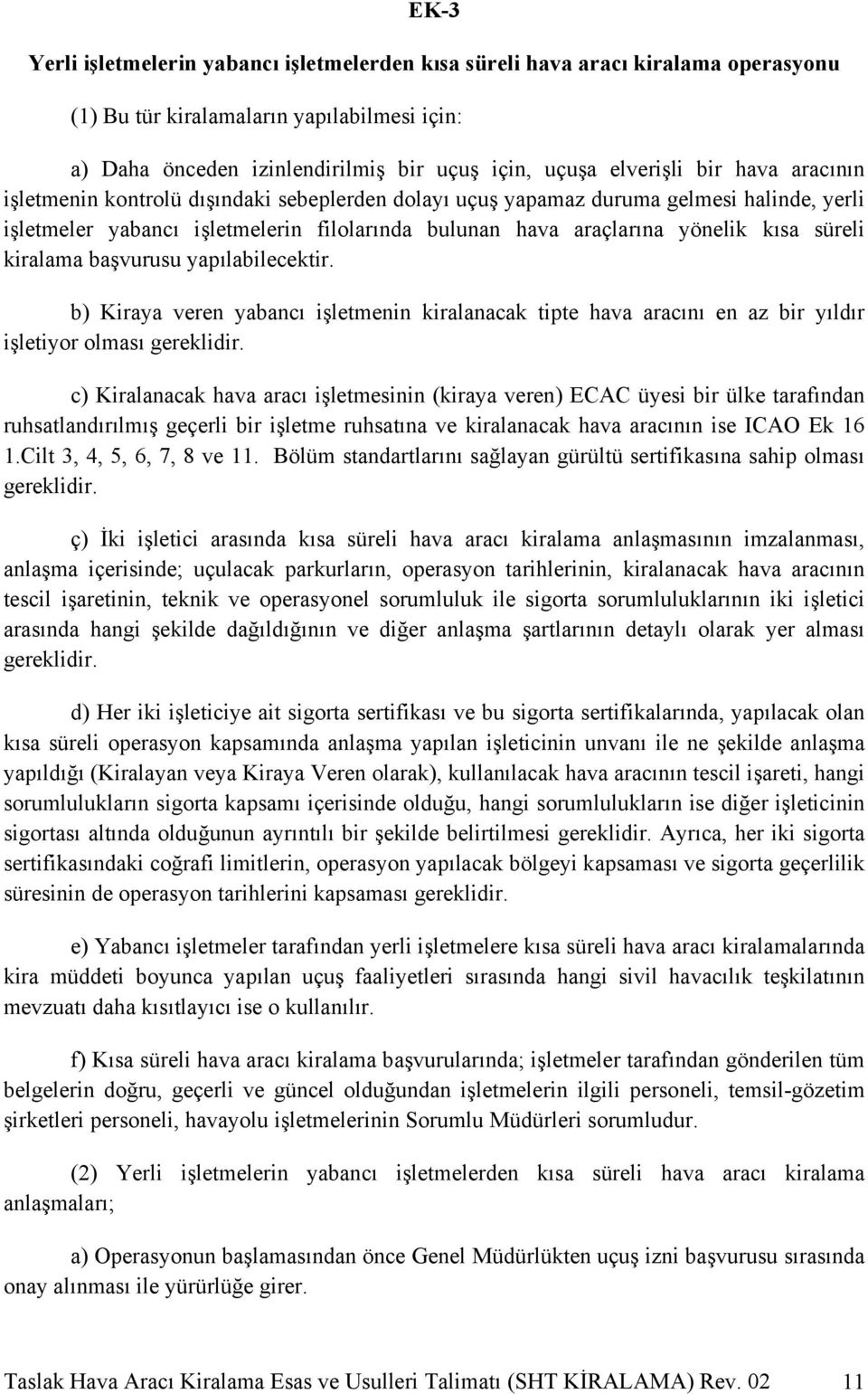 EK-3

Yerli işletmelerin yabancı işletmelerden kısa süreli hava aracı kiralama operasyonu

(1) Bu tür kiralamaların yapılabilmesi için:

a) Daha önceden izinlendirilmiş bir uçuş için, uçuşa elverişli bir hava aracının işletmenin kontrolü dışındaki sebeplerden dolayı uçuş yapamaz duruma gelmesi halinde, yerli işletmeler yabancı işletmelerin filolarında bulunan hava araçlarına yönelik kısa süreli kiralama başvurusu yapılabilecektir.

b) Kiraya veren yabancı işletmenin kiralanacak tipte hava aracını en az bir yıldır işletiyor olması gereklidir.

c) Kiralanacak hava aracı işletmesinin (kiraya veren) ECAC üyesi bir ülke tarafından ruhsatlandırılmış geçerli bir işletme ruhsatına ve kiralanacak hava aracının ise ICAO Ek 16 1.Cilt 3, 4, 5, 6, 7, 8 ve 11. Bölüm standartlarını sağlayan gürültü sertifikasına sahip olması gereklidir.

ç) İki işletici arasında kısa süreli hava aracı kiralama anlaşmasının imzalanması, anlaşma içerisinde; uçulacak parkurların, operasyon tarihlerinin, kiralanacak hava aracının tescil işaretinin, teknik ve operasyonel sorumluluk ile sigorta sorumluluklarının iki işletici arasında hangi şekilde dağıldığının ve diğer anlaşma şartlarının detaylı olarak yer alması gereklidir.

d) Her iki işleticiye ait sigorta sertifikası ve bu sigorta sertifikalarında, yapılacak olan kısa süreli operasyon kapsamında anlaşma yapılan işleticinin unvanı ile ne şekilde anlaşma yapıldığı (Kiralayan veya Kiraya Veren olarak), kullanılacak hava aracının tescil işareti, hangi sorumlulukların sigorta kapsamı içerisinde olduğu, hangi sorumlulukların ise diğer işleticinin sigortası altında olduğunun ayrıntılı bir şekilde belirtilmesi gereklidir. Ayrıca, her iki sigorta sertifikasındaki coğrafi limitlerin, operasyon yapılacak bölgeyi kapsaması ve sigorta geçerlilik süresinin de operasyon tarihlerini kapsaması gereklidir.

e) Yabancı işletmeler tarafından yerli işletmelere kısa süreli hava aracı kiralamalarında kira müddeti boyunca yapılan uçuş faaliyetleri sırasında hangi sivil havacılık teşkilatının mevzuatı daha kısıtlayıcı ise o kullanılır.

f) Kısa süreli hava aracı kiralama başvurularında; işletmeler tarafından gönderilen tüm belgelerin doğru, geçerli ve güncel olduğundan işletmelerin ilgili personeli, temsil-gözetim şirketleri personeli, havayolu işletmelerinin Sorumlu Müdürleri sorumludur.

(2) Yerli işletmelerin yabancı işletmelerden kısa süreli hava aracı kiralama anlaşmaları;

a) Operasyonun başlamasından önce Genel Müdürlükten uçuş izni başvurusu sırasında onay alınması ile yürürlüğe girer.

Taslak Hava Aracı Kiralama Esas ve Usulleri Talimatı (SHT KİRALAMA) Rev. 02 11